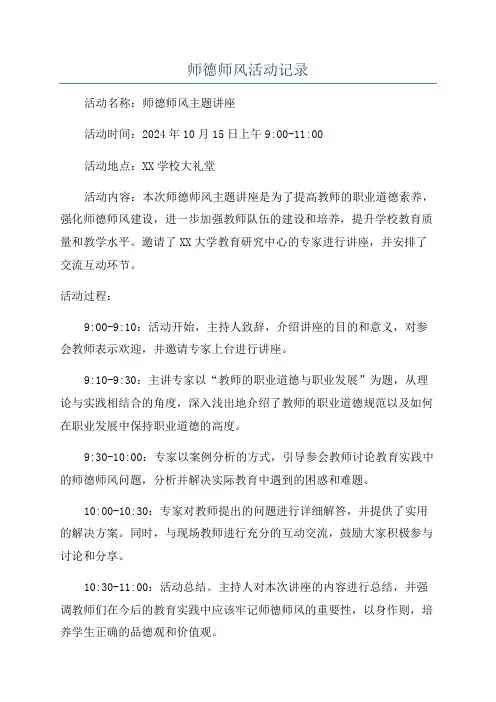 师德师风活动记录

活动名称：师德师风主题讲座

活动时间：2024年10月15日上午9:00-11:00

活动地点：XX学校大礼堂

活动内容：本次师德师风主题讲座是为了提高教师的职业道德素养，强化师德师风建设，进一步加强教师队伍的建设和培养，提升学校教育质量和教学水平。邀请了XX大学教育研究中心的专家进行讲座，并安排了交流互动环节。

活动过程：

9:00-9:10：活动开始，主持人致辞，介绍讲座的目的和意义，对参会教师表示欢迎，并邀请专家上台进行讲座。

9:10-9:30：主讲专家以“教师的职业道德与职业发展”为题，从理论与实践相结合的角度，深入浅出地介绍了教师的职业道德规范以及如何在职业发展中保持职业道德的高度。

9:30-10:00：专家以案例分析的方式，引导参会教师讨论教育实践中的师德师风问题，分析并解决实际教育中遇到的困惑和难题。

10:00-10:30：专家对教师提出的问题进行详细解答，并提供了实用的解决方案。同时，与现场教师进行充分的互动交流，鼓励大家积极参与讨论和分享。

10:30-11:00：活动总结。主持人对本次讲座的内容进行总结，并强调教师们在今后的教育实践中应该牢记师德师风的重要性，以身作则，培养学生正确的品德观和价值观。